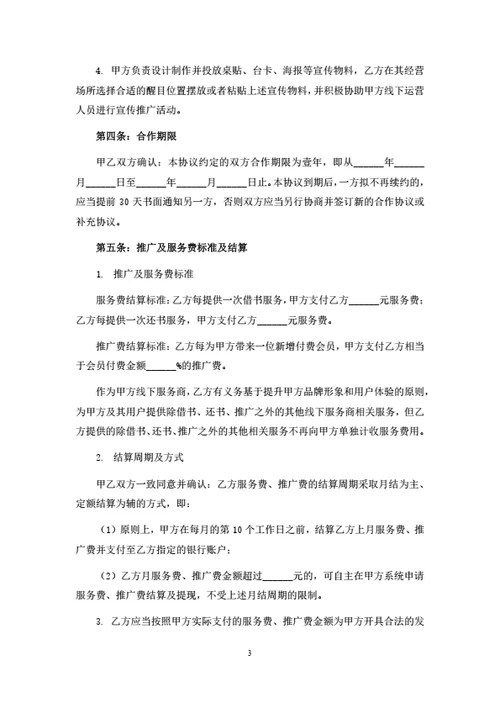 4. 甲方负责设计制作并投放桌贴、台卡、海报等宣传物料，乙方在其经营场所选择合适的醒目位置摆放或者粘贴上述宣传物料，并积极协助甲方线下运营人员进行宣传推广活动。

第四条：合作期限

甲乙双方确认：本协议约定的双方合作期限为壹年，即从______年______月______日至______年______月______日止。本协议到期后，一方拟不再续约的，应当提前 30 天书面通知另一方，否则双方应当另行协商并签订新的合作协议或补充协议。

第五条：推广及服务费标准及结算

1. 推广及服务费标准

服务费结算标准：乙方每提供一次借书服务，甲方支付乙方______元服务费；乙方每提供一次还书服务，甲方支付乙方______元服务费。

推广费结算标准：乙方每为甲方带来一位新增付费会员，甲方支付乙方相当于会员付费金额______%的推广费。

作为甲方线下服务商，乙方有义务基于提升甲方品牌形象和用户体验的原则，为甲方及其用户提供除借书、还书、推广之外的其他线下服务商相关服务，但乙方提供的除借书、还书、推广之外的其他相关服务不再向甲方单独计收服务费用。

2. 结算周期及方式

甲乙双方一致同意并确认：乙方服务费、推广费的结算周期采取月结为主、定额结算为辅的方式，即：

（1）原则上，甲方在每月的第 10 个工作日之前，结算乙方上月服务费、推广费并支付至乙方指定的银行账户；

（2）乙方月服务费、推广费金额超过______元的，可自主在甲方系统申请服务费、推广费结算及提现，不受上述月结周期的限制。

3. 乙方应当按照甲方实际支付的服务费、推广费金额为甲方开具合法的发

3